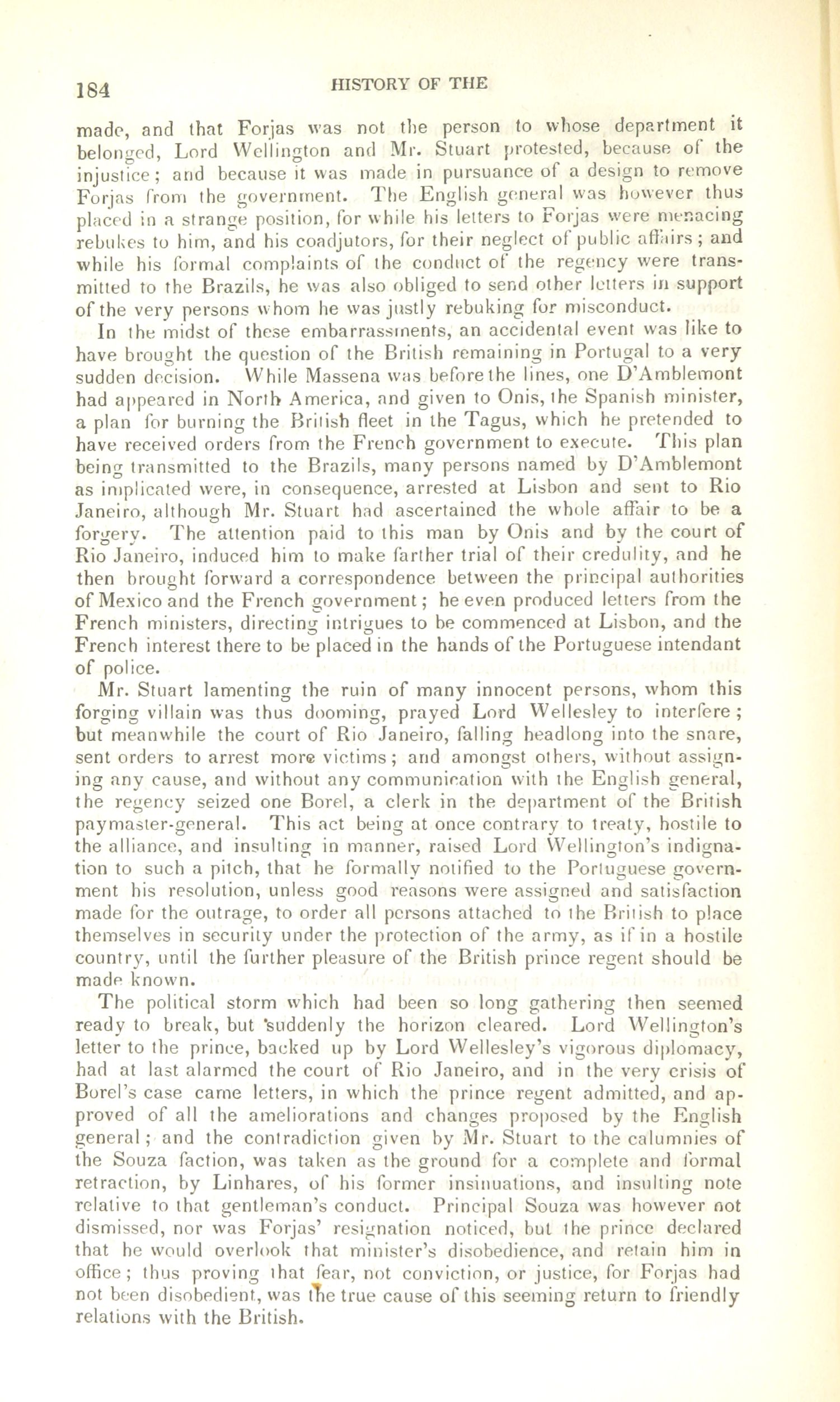 184 HISTORY OF THE

made, and that Forjas was not the person to whose department it belonged, Lord Wellington and Mr. Stuart protested, because of the injustice; and because it was made in pursuance of a design to remove Forjas from the government. The English general was however thus placed in a strange position, for while his letters to Forjas were menacing rebukes to him, and his coadjutors, for their neglect of public affairs; and while his formal complaints of the conduct of the regency were transmitted to the Brazils, he was also obliged to send other letters in support of the very persons whom he was justly rebuking for misconduct.

In the midst of these embarrassments, an accidental event was like to have brought the question of the British remaining in Portugal to a very sudden decision. While Massena was before the lines, one D'Amblemont had appeared in North America, and given to Onis, the Spanish minister, a plan for burning the British fleet in the Tagus, which he pretended to have received orders from the French government to execute. This plan being transmitted to the Brazils, many persons named by D'Amblemont as implicated were, in consequence, arrested at Lisbon and sent to Rio Janeiro, although Mr. Stuart had ascertained the whole affair to be a forgery. The attention paid to this man by Onis and by the court of Rio Janeiro, induced him to make farther trial of their credulity, and he then brought forward a correspondence between the principal authorities of Mexico and the French government; he even produced letters from the French ministers, directing intrigues to be commenced at Lisbon, and the French interest there to be placed in the hands of the Portuguese intendant of police.

Mr. Stuart lamenting the ruin of many innocent persons, whom this forging villain was thus dooming, prayed Lord Wellesley to interfere; but meanwhile the court of Rio Janeiro, falling headlong into the snare, sent orders to arrest more victims; and amongst others, without assigning any cause, and without any communication with the English general, the regency seized one Borel, a clerk in the department of the British paymaster-general. This act being at once contrary to treaty, hostile to the alliance, and insulting in manner, raised Lord Wellington's indignation to such a pitch, that he formally notified to the Portuguese government his resolution, unless good reasons were assigned and satisfaction made for the outrage, to order all persons attached to the British to place themselves in security under the protection of the army, as if in a hostile country, until the further pleasure of the British prince regent should be made known.

The political storm which had been so long gathering then seemed ready to break, but suddenly the horizon cleared. Lord Wellington's letter to the prince, backed up by Lord Wellesley's vigorous diplomacy, had at last alarmed the court of Rio Janeiro, and in the very crisis of Borel's case came letters, in which the prince regent admitted, and approved of all the ameliorations and changes proposed by the English general; and the contradiction given by Mr. Stuart to the calumnies of the Souza faction, was taken as the ground for a complete and formal retraction, by Linhares, of his former insinuations, and insulting note relative to that gentleman's conduct. Principal Souza was however not dismissed, nor was Forjas' resignation noticed, but the prince declared that he would overlook that minister's disobedience, and retain him in office; thus proving that fear, not conviction, or justice, for Forjas had not been disobedient, was the true cause of this seeming return to friendly relations with the British.